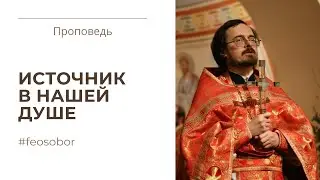 Проповедь

ИСТОЧНИК В НАШЕЙ ДУШЕ

#feosobor